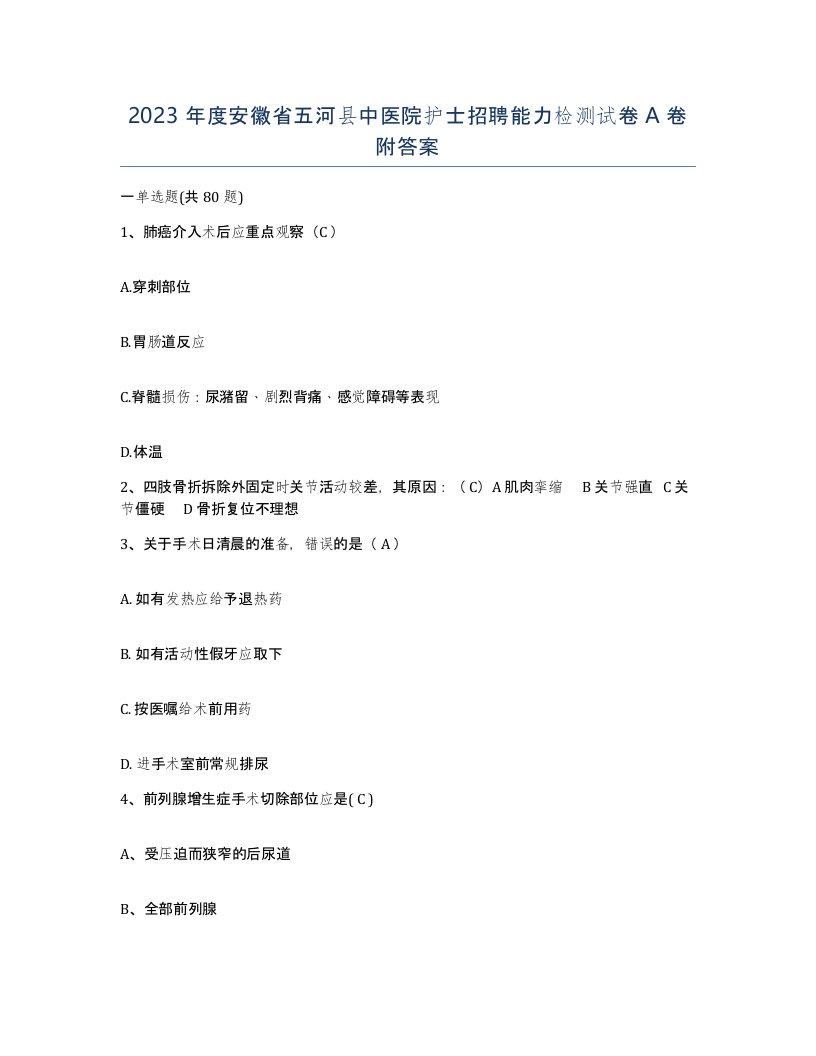 2023 年度安徽省五河县中医院护士招聘能力检测试卷 A 卷附答案

一单选题(共 80 题)

1、肺癌介入术后应重点观察（C）

A.穿刺部位

B.胃肠道反应

C.脊髓损伤：尿潴留、剧烈背痛、感觉障碍等表现

D.体温

2、四肢骨折拆除外固定时关节活动较差，其原因：（C）A 肌肉挛缩 B 关节强直 C 关节僵硬 D 骨折复位不理想

3、关于手术日清晨的准备，错误的是（ A）

A. 如有发热应给予退热药

B. 如有活动性假牙应取下

C. 按医嘱给术前用药

D. 进手术室前常规排尿

4、前列腺增生症手术切除部位应是( C )

A、受压迫而狭窄的后尿道

B、全部前列腺